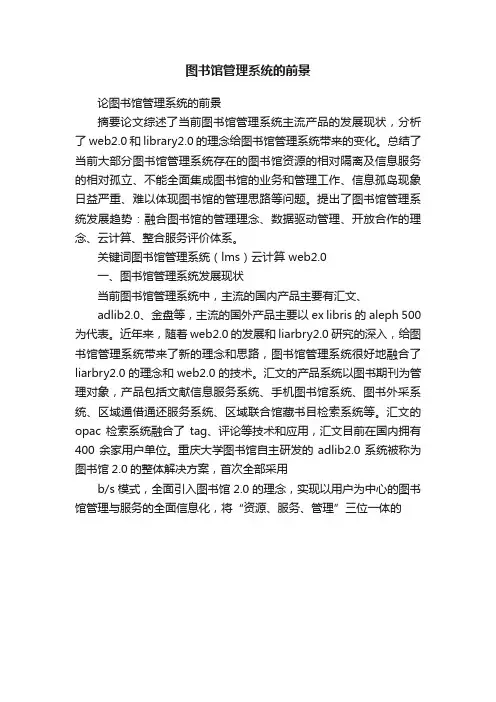 图书馆管理系统的前景

论图书馆管理系统的前景

摘要论文综述了当前图书馆管理系统主流产品的发展现状，分析了 web2.0 和 library2.0 的理念给图书馆管理系统带来的变化。总结了当前大部分图书馆管理系统存在的图书馆资源的相对隔离及信息服务的相对孤立、不能全面集成图书馆的业务和管理工作、信息孤岛现象日益严重、难以体现图书馆的管理思路等问题。提出了图书馆管理系统发展趋势：融合图书馆的管理理念、数据驱动管理、开放合作的理念、云计算、整合服务评价体系。

关键词图书馆管理系统（lms）云计算 web2.0

一、图书馆管理系统发展现状

当前图书馆管理系统中，主流的国内产品主要有汇文、

adlib2.0、金盘等，主流的国外产品主要以 ex libris 的 aleph 500 为代表。近年来，随着 web2.0 的发展和 liarbry2.0 研究的深入，给图书馆管理系统带来了新的理念和思路，图书馆管理系统很好地融合了 liarbry2.0 的理念和 web2.0 的技术。汇文的产品系统以图书期刊为管理对象，产品包括文献信息服务系统、手机图书馆系统、图书外采系统、区域通借通还服务系统、区域联合馆藏书目检索系统等。汇文的 opac 检索系统融合了 tag、评论等技术和应用，汇文目前在国内拥有 400 余家用户单位。重庆大学图书馆自主研发的 adlib2.0 系统被称为图书馆 2.0 的整体解决方案，首次全部采用

b/s 模式，全面引入图书馆 2.0 的理念，实现以用户为中心的图书馆管理与服务的全面信息化，将“资源、服务、管理”三位一体的